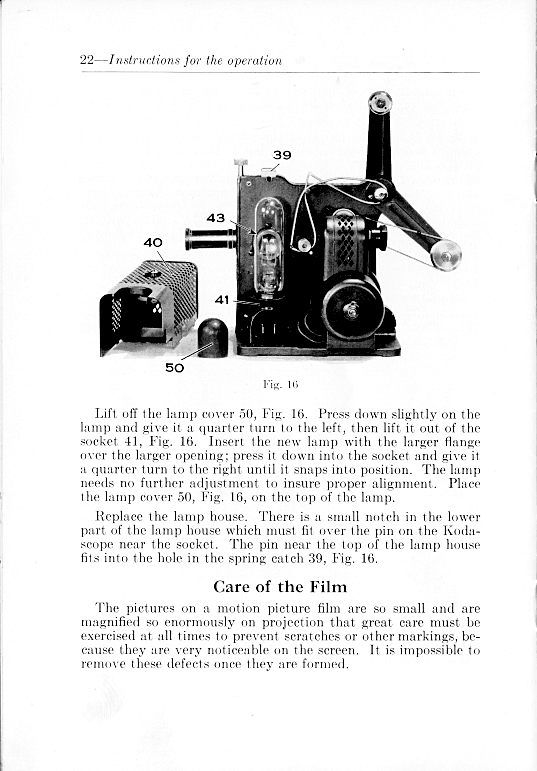 22—Instructions for the operation

39

43

40

41

50

Fig. 16

Lift off the lamp cover 50, Fig. 16. Press down slightly on the lamp and give it a quarter turn to the left, then lift it out of the socket 41, Fig. 16. Insert the new lamp with the larger flange over the larger opening; press it down into the socket and give it a quarter turn to the right until it snaps into position. The lamp needs no further adjustment to insure proper alignment. Place the lamp cover 50, Fig. 16, on the top of the lamp.

Replace the lamp house. There is a small notch in the lower part of the lamp house which must fit over the pin on the Kodascope near the socket. The pin near the top of the lamp house fits into the hole in the spring catch 39, Fig. 16.

Care of the Film

The pictures on a motion picture film are so small and are magnified so enormously on projection that great care must be exercised at all times to prevent scratches or other markings, because they are very noticeable on the screen. It is impossible to remove these defects once they are formed.